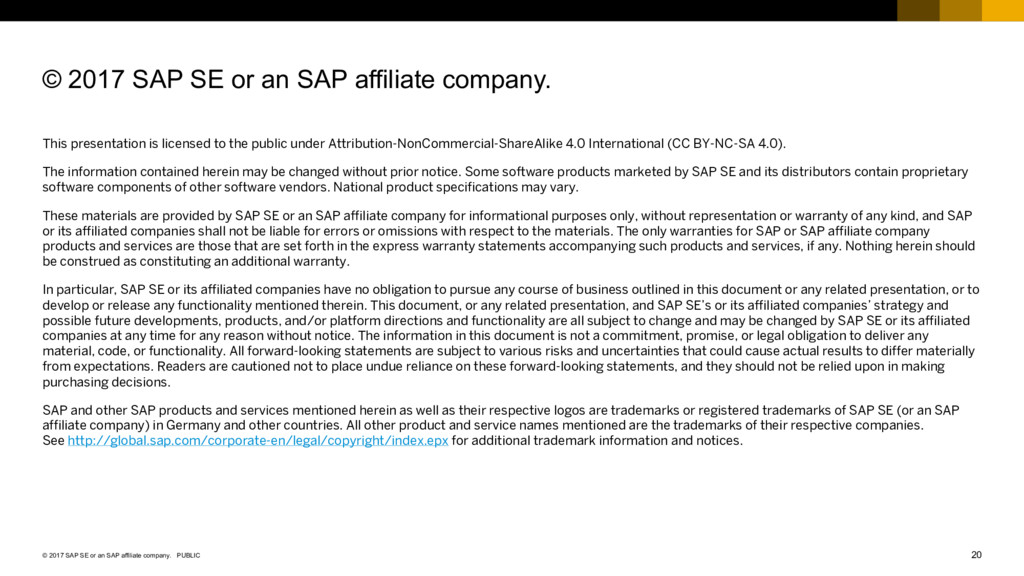 © 2017 SAP SE or an SAP affiliate company.

This presentation is licensed to the public under Attribution-NonCommercial-ShareAlike 4.0 International (CC BY-NC-SA 4.0).

The information contained herein may be changed without prior notice. Some software products marketed by SAP SE and its distributors contain proprietary software components of other software vendors. National product specifications may vary.

These materials are provided by SAP SE or an SAP affiliate company for informational purposes only, without representation or warranty of any kind, and SAP or its affiliated companies shall not be liable for errors or omissions with respect to the materials. The only warranties for SAP or SAP affiliate company products and services are those that are set forth in the express warranty statements accompanying such products and services, if any. Nothing herein should be construed as constituting an additional warranty.

In particular, SAP SE or its affiliated companies have no obligation to pursue any course of business outlined in this document or any related presentation, or to develop or release any functionality mentioned therein. This document, or any related presentation, and SAP SE's or its affiliated companies' strategy and possible future developments, products, and/or platform directions and functionality are all subject to change and may be changed by SAP SE or its affiliated companies at any time for any reason without notice. The information in this document is not a commitment, promise, or legal obligation to deliver any material, code, or functionality. All forward-looking statements are subject to various risks and uncertainties that could cause actual results to differ materially from expectations. Readers are cautioned not to place undue reliance on these forward-looking statements, and they should not be relied upon in making purchasing decisions.

SAP and other SAP products and services mentioned herein as well as their respective logos are trademarks or registered trademarks of SAP SE (or an SAP affiliate company) in Germany and other countries. All other product and service names mentioned are the trademarks of their respective companies.
See http://global.sap.com/corporate-en/legal/copyright/index.epx for additional trademark information and notices.

© 2017 SAP SE or an SAP affiliate company. PUBLIC

20